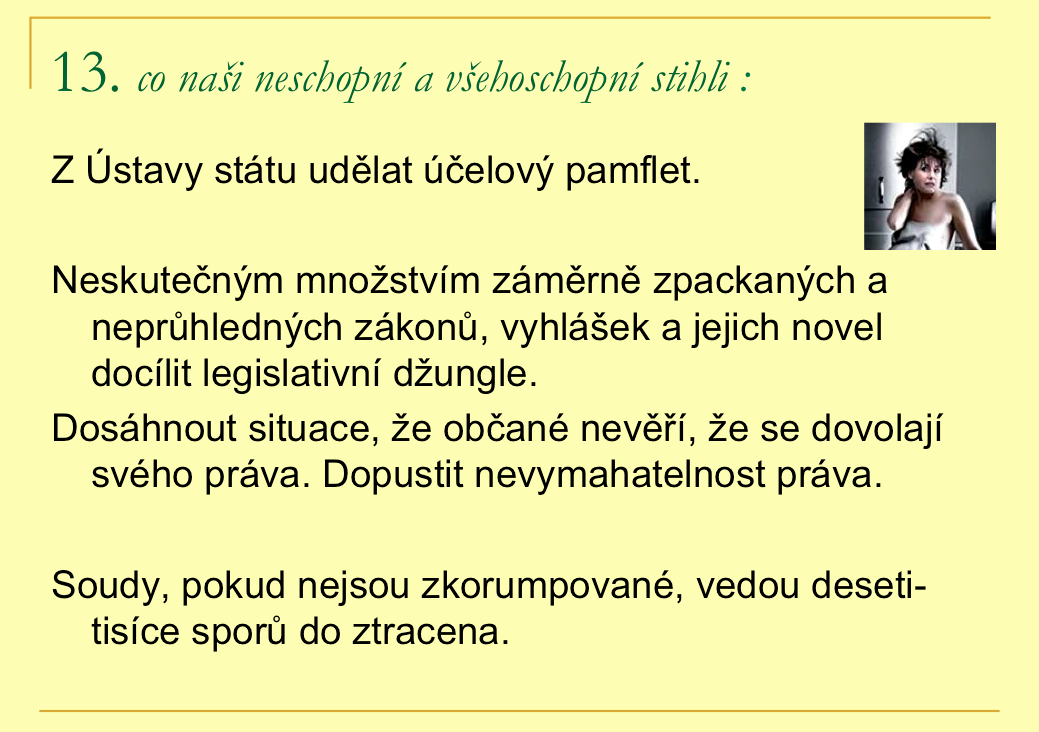 13. co naši neschopní a všehoschopní stihli :

Z Ústavy státu udělat účelový pamflet.

Neskutečným množstvím záměrně zpackaných a neprůhledných zákonů, vyhlášek a jejich novel docílit legislativní džungle.

Dosáhnout situace, že občané nevěří, že se dovolají svého práva. Dopustit nevymahatelnost práva.

Soudy, pokud nejsou zkorumpované, vedou desetitisíce sporů do ztracena.